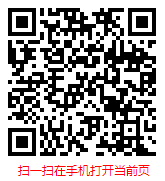 扫一扫在手机打开当前页